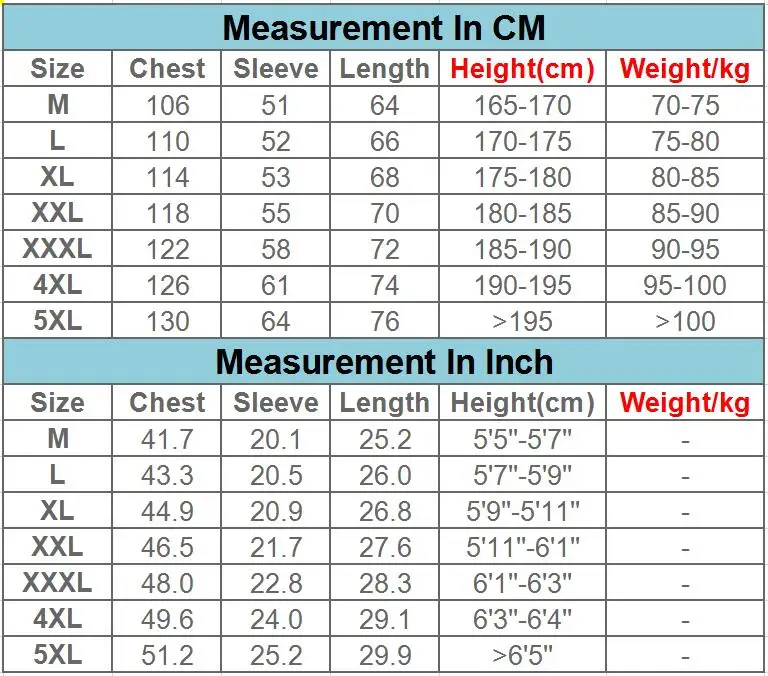 Measurement In CM

| Size | Chest | Sleeve | Length | Height(cm) | Weight/kg |
|---|---|---|---|---|---|
| M | 106 | 51 | 64 | 165-170 | 70-75 |
| L | 110 | 52 | 66 | 170-175 | 75-80 |
| XL | 114 | 53 | 68 | 175-180 | 80-85 |
| XXL | 118 | 55 | 70 | 180-185 | 85-90 |
| XXXL | 122 | 58 | 72 | 185-190 | 90-95 |
| 4XL | 126 | 61 | 74 | 190-195 | 95-100 |
| 5XL | 130 | 64 | 76 | >195 | >100 |

Measurement In Inch

| Size | Chest | Sleeve | Length | Height(cm) | Weight/kg |
|---|---|---|---|---|---|
| M | 41.7 | 20.1 | 25.2 | 5'5"-5'7" | - |
| L | 43.3 | 20.5 | 26.0 | 5'7"-5'9" | - |
| XL | 44.9 | 20.9 | 26.8 | 5'9"-5'11" | - |
| XXL | 46.5 | 21.7 | 27.6 | 5'11"-6'1" | - |
| XXXL | 48.0 | 22.8 | 28.3 | 6'1"-6'3" | - |
| 4XL | 49.6 | 24.0 | 29.1 | 6'3"-6'4" | - |
| 5XL | 51.2 | 25.2 | 29.9 | >6'5" | - |